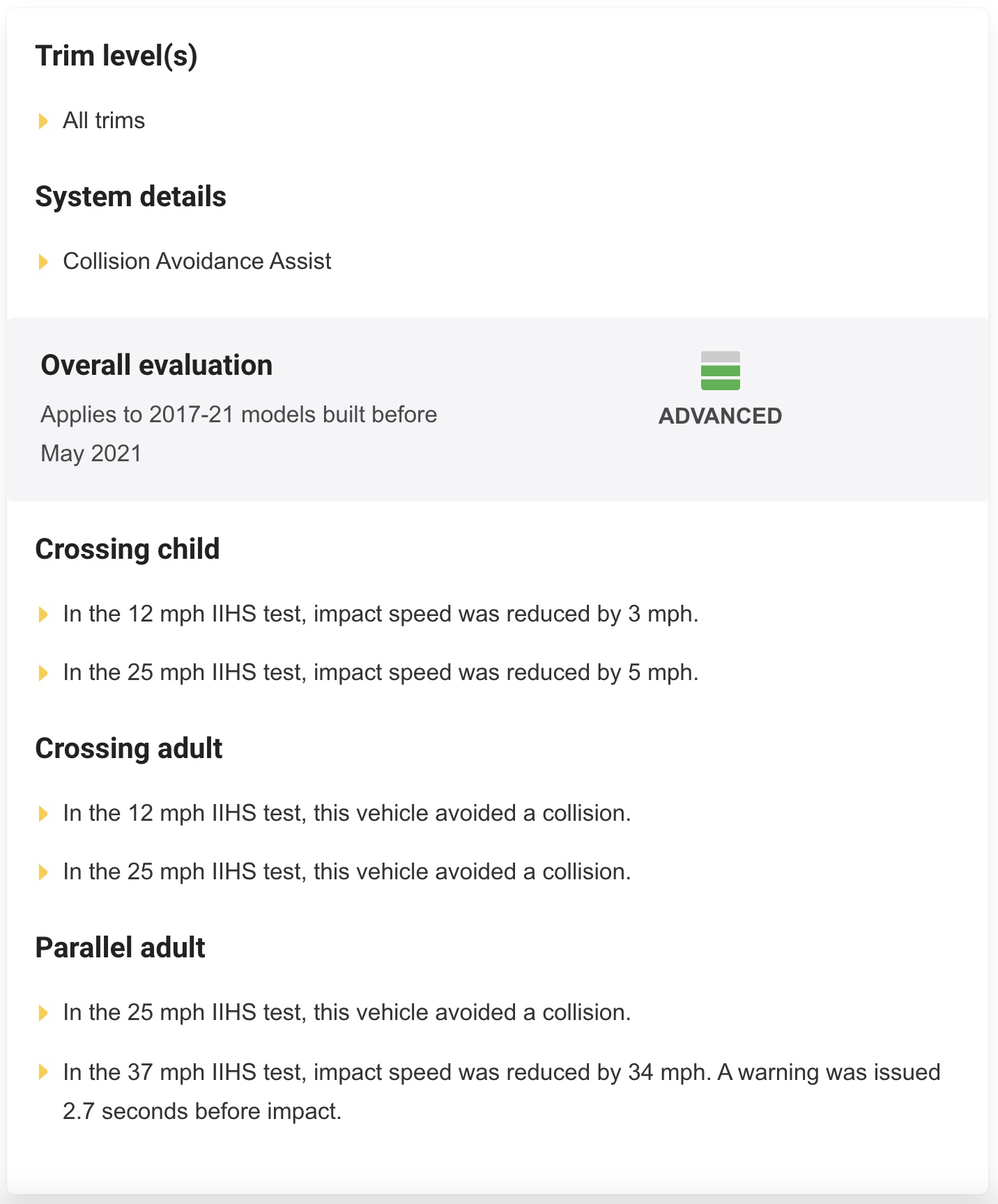 Trim level(s)

All trims

System details

Collision Avoidance Assist

Overall evaluation

Applies to 2017-21 models built before May 2021

ADVANCED

Crossing child

In the 12 mph IIHS test, impact speed was reduced by 3 mph.

In the 25 mph IIHS test, impact speed was reduced by 5 mph.

Crossing adult

In the 12 mph IIHS test, this vehicle avoided a collision.

In the 25 mph IIHS test, this vehicle avoided a collision.

Parallel adult

In the 25 mph IIHS test, this vehicle avoided a collision.

In the 37 mph IIHS test, impact speed was reduced by 34 mph. A warning was issued 2.7 seconds before impact.